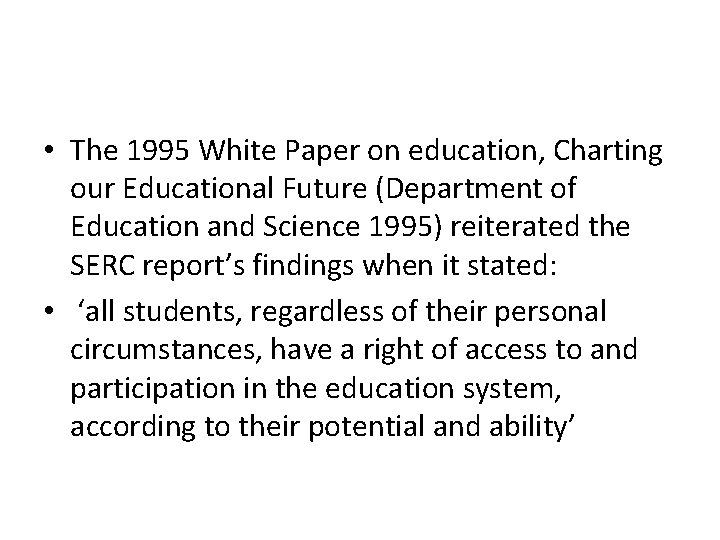 • The 1995 White Paper on education, Charting our Educational Future (Department of Education and Science 1995) reiterated the SERC report's findings when it stated:
• 'all students, regardless of their personal circumstances, have a right of access to and participation in the education system, according to their potential and ability'